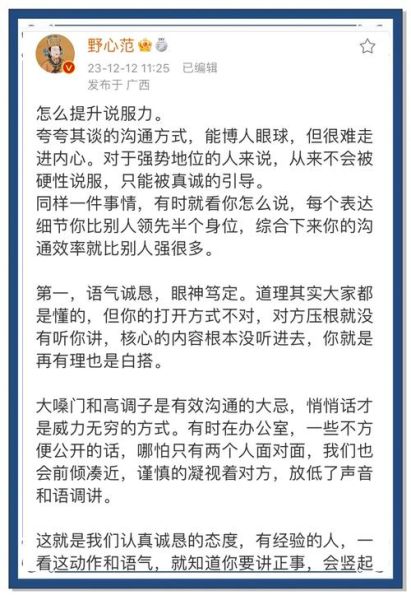 野心范

23-12-12 11:25 已编辑
发布于 广西

怎么提升说服力。
夸夸其谈的沟通方式，能博人眼球，但很难走进内心。对于强势地位的人来说，从来不会被硬性说服，只能被真诚的引导。
同样一件事情，有时就看你怎么说，每个表达细节你比别人领先半个身位，综合下来你的沟通效率就比别人强很多。

第一，语气诚恳，眼神笃定。道理其实大家都是懂的，但你的打开方式不对，对方压根就没有听你讲，核心的内容根本没听进去，你就是再有理也是白搭。

大嗓门和高调子是有效沟通的大忌，悄悄话才是威力无穷的方式。有时在办公室，一些不方便公开的话，哪怕只有两个人面对面，我们也会前倾凑近，谨慎的凝视着对方，放低了声音和语调讲。

这就是我们认真诚恳的态度，有经验的人，一看这动作和语气，就知道你要讲正事，会竖起